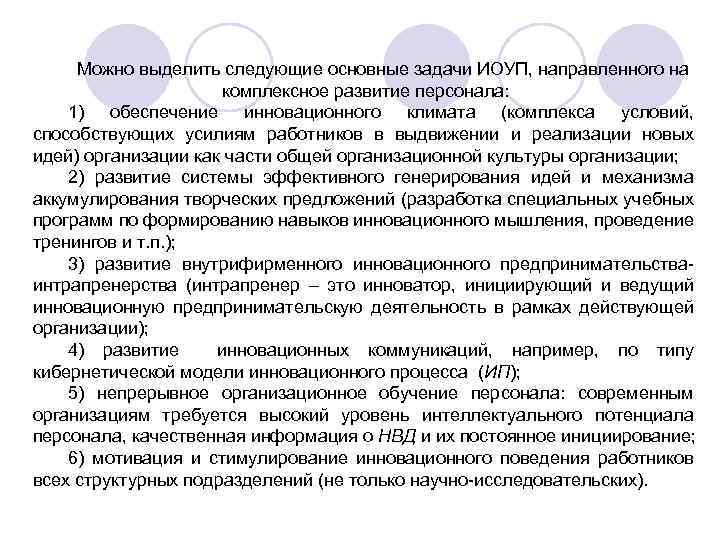 Можно выделить следующие основные задачи ИОУП, направленного на комплексное развитие персонала:

1) обеспечение инновационного климата (комплекса условий, способствующих усилиям работников в выдвижении и реализации новых идей) организации как части общей организационной культуры организации;

2) развитие системы эффективного генерирования идей и механизма аккумулирования творческих предложений (разработка специальных учебных программ по формированию навыков инновационного мышления, проведение тренингов и т.п.);

3) развитие внутрифирменного инновационного предпринимательства-интрапренерства (интрапренер – это инноватор, инициирующий и ведущий инновационную предпринимательскую деятельность в рамках действующей организации);

4) развитие инновационных коммуникаций, например, по типу кибернетической модели инновационного процесса (ИП);

5) непрерывное организационное обучение персонала: современным организациям требуется высокий уровень интеллектуального потенциала персонала, качественная информация о НВД и их постоянное инициирование;

6) мотивация и стимулирование инновационного поведения работников всех структурных подразделений (не только научно-исследовательских).